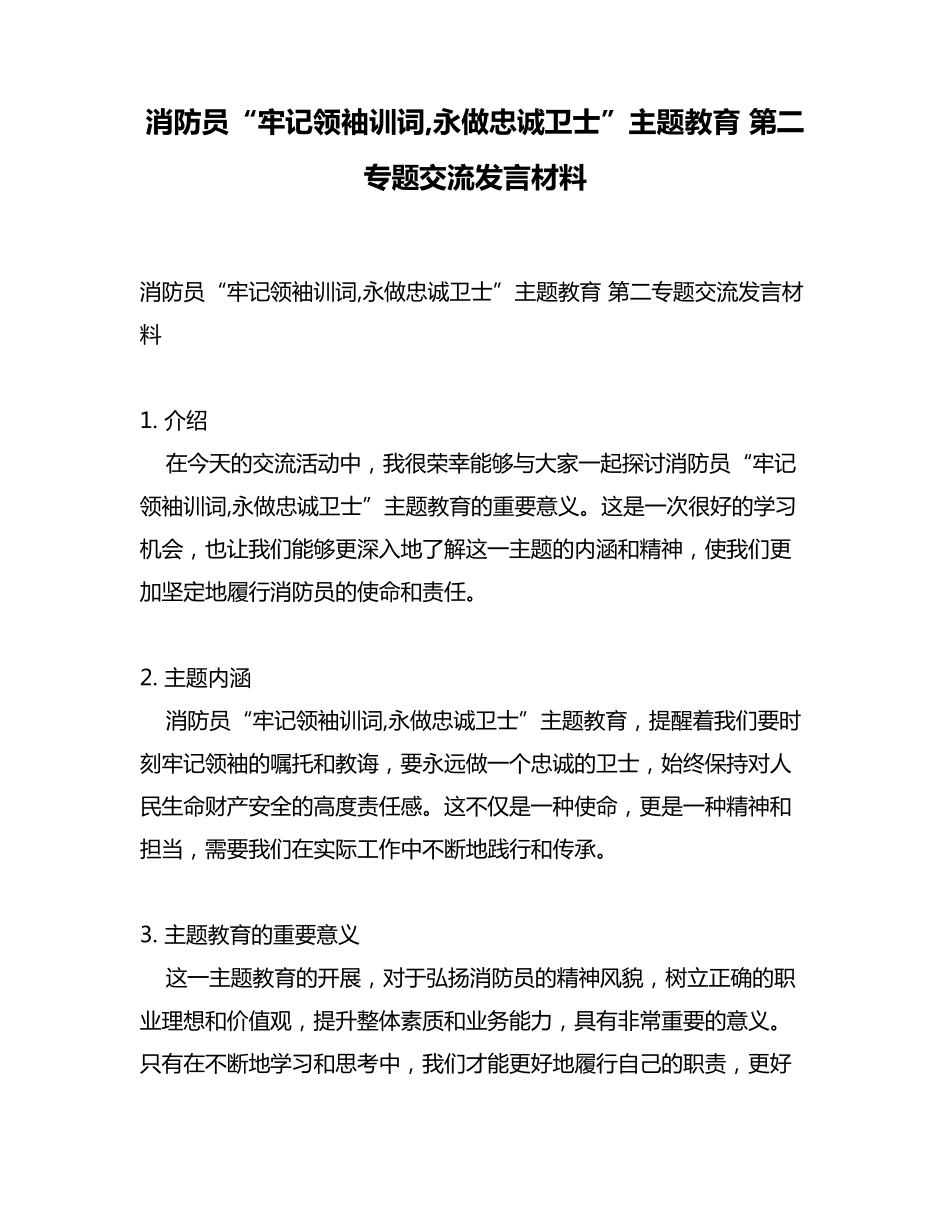 消防员“牢记领袖训词,永做忠诚卫士”主题教育 第二专题交流发言材料

消防员“牢记领袖训词,永做忠诚卫士”主题教育 第二专题交流发言材料

1.介绍

在今天的交流活动中，我很荣幸能够与大家一起探讨消防员“牢记领袖训词,永做忠诚卫士”主题教育的重要意义。这是一次很好的学习机会，也让我们能够更深入地了解这一主题的内涵和精神，使我们更加坚定地履行消防员的使命和责任。

2.主题内涵

消防员“牢记领袖训词,永做忠诚卫士”主题教育，提醒着我们要时刻牢记领袖的嘱托和教诲，要永远做一个忠诚的卫士，始终保持对人民生命财产安全的高度责任感。这不仅是一种使命，更是一种精神和担当，需要我们在实际工作中不断地践行和传承。

3.主题教育的重要意义

这一主题教育的开展，对于弘扬消防员的精神风貌，树立正确的职业理想和价值观，提升整体素质和业务能力，具有非常重要的意义。只有在不断地学习和思考中，我们才能更好地履行自己的职责，更好